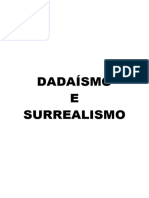 PDF

DADAÍSMO
E
SURREALISMO